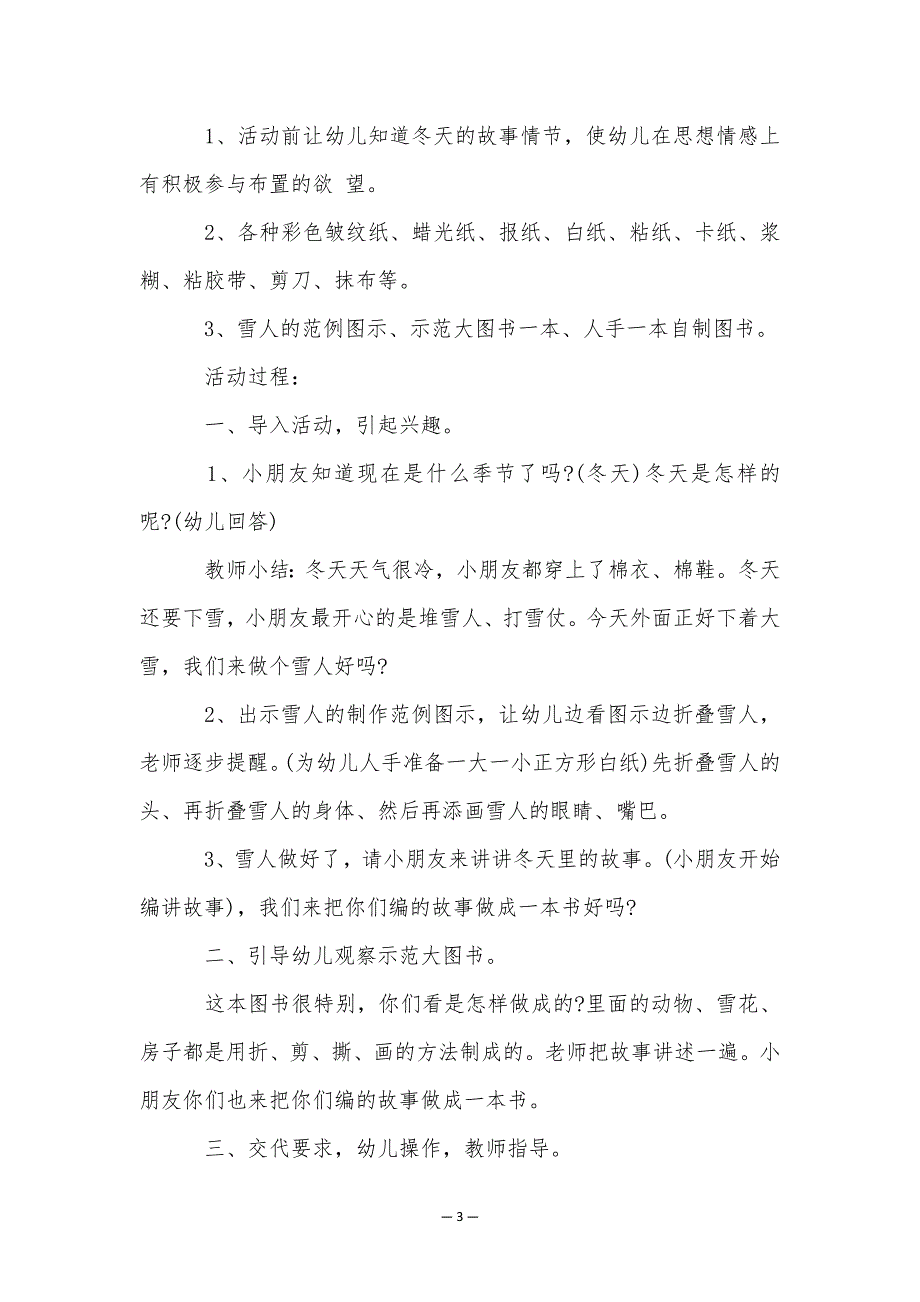 1、活动前让幼儿知道冬天的故事情节，使幼儿在思想情感上有积极参与布置的欲 望。

2、各种彩色皱纹纸、蜡光纸、报纸、白纸、粘纸、卡纸、浆糊、粘胶带、剪刀、抹布等。

3、雪人的范例图示、示范大图书一本、人手一本自制图书。

活动过程：

一、导入活动，引起兴趣。

1、小朋友知道现在是什么季节了吗?(冬天)冬天是怎样的呢?(幼儿回答)

教师小结：冬天天气很冷，小朋友都穿上了棉衣、棉鞋。冬天还要下雪，小朋友最开心的是堆雪人、打雪仗。今天外面正好下着大雪，我们来做个雪人好吗?

2、出示雪人的制作范例图示，让幼儿边看图示边折叠雪人，老师逐步提醒。(为幼儿人手准备一大一小正方形白纸)先折叠雪人的头、再折叠雪人的身体、然后再添画雪人的眼睛、嘴巴。

3、雪人做好了，请小朋友来讲讲冬天里的故事。(小朋友开始编讲故事)，我们来把你们编的故事做成一本书好吗?

二、引导幼儿观察示范大图书。

这本图书很特别，你们看是怎样做成的?里面的动物、雪花、房子都是用折、剪、撕、画的方法制成的。老师把故事讲述一遍。小朋友你们也来把你们编的故事做成一本书。

三、交代要求，幼儿操作，教师指导。

— 3 —